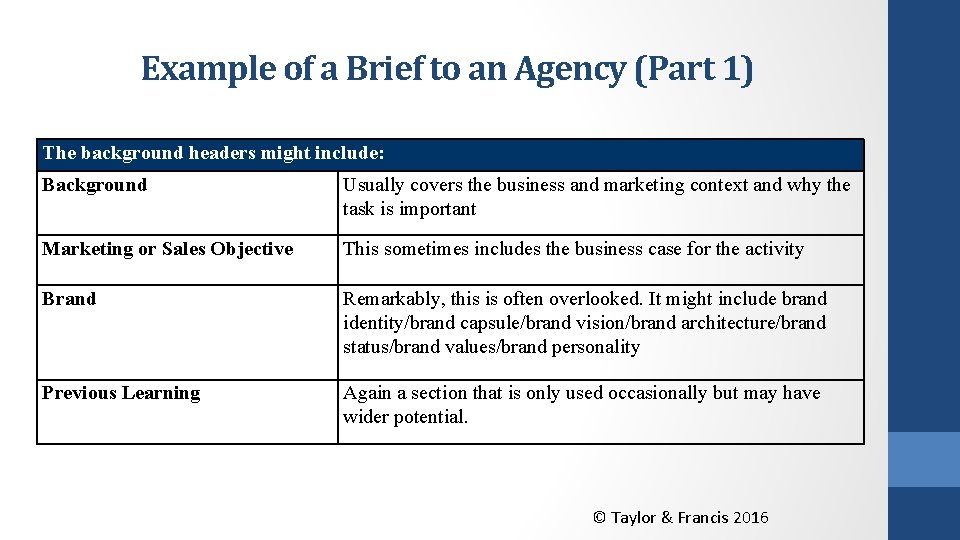 Example of a Brief to an Agency (Part 1)

| The background headers might include: | |
|---|---|
| Background | Usually covers the business and marketing context and why the task is important |
| Marketing or Sales Objective | This sometimes includes the business case for the activity |
| Brand | Remarkably, this is often overlooked. It might include brand identity/brand capsule/brand vision/brand architecture/brand status/brand values/brand personality |
| Previous Learning | Again a section that is only used occasionally but may have wider potential. |

© Taylor & Francis 2016